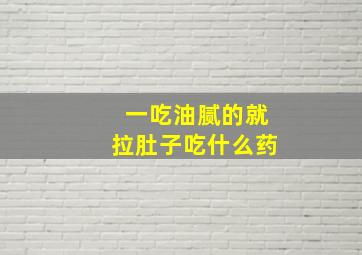 一吃油腻的就
拉肚子吃什么药